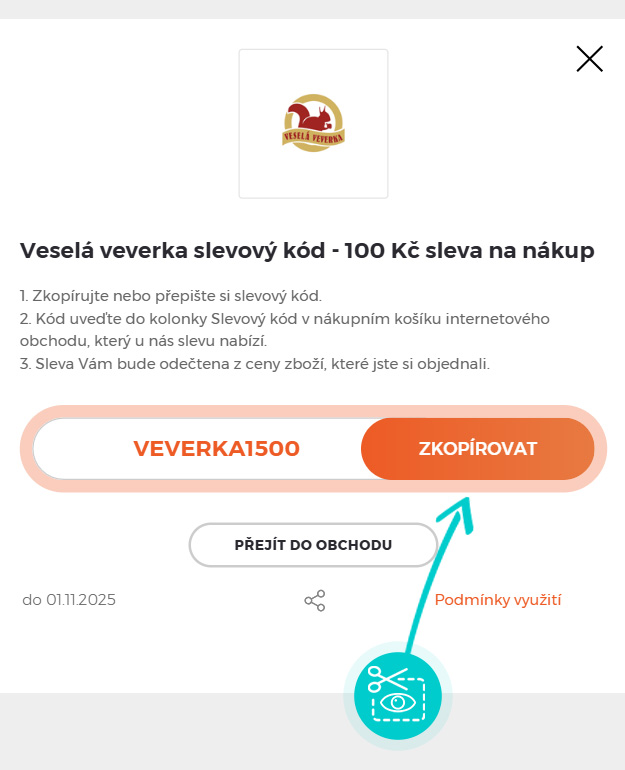 VESELÁ VEVERKA

Veselá veverka slevový kód - 100 Kč sleva na nákup

1. Zkopírujte nebo přepište si slevový kód.
2. Kód uveďte do kolonky Slevový kód v nákupním košíku internetového obchodu, který u nás slevu nabízí.
3. Sleva Vám bude odečtena z ceny zboží, které jste si objednali.

VEVERKA1500

ZKOPÍROVAT

PŘEJÍT DO OBCHODU

do 01.11.2025

Podmínky využití